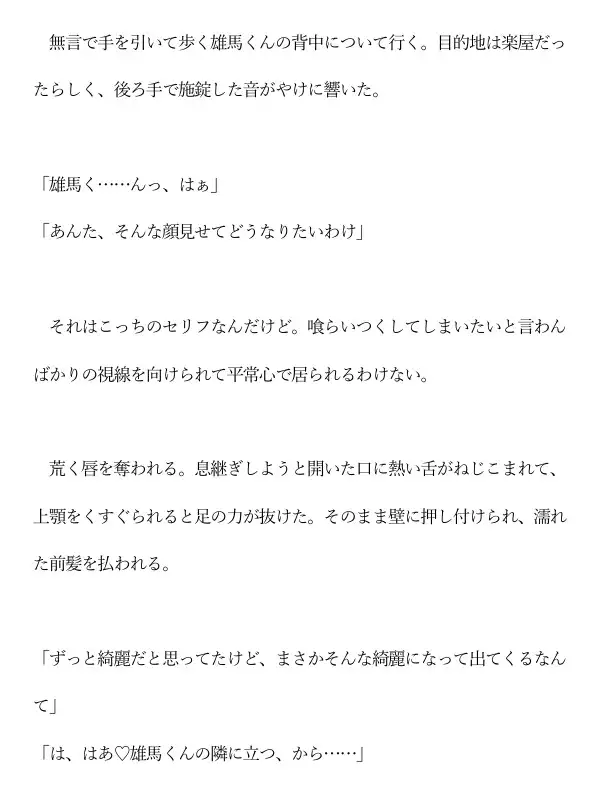 無言で手を引いて歩く雄馬くんの背中について行く。目的地は楽屋だったらしく、後ろ手で施錠した音がやけに響いた。

「雄馬く……んっ、はぁ」
「あんた、そんな顔見せてどうなりたいわけ」

それはこっちのセリフなんだけど。喰らいつくしてしまいたいと言わんばかりの視線を向けられて平常心で居られるわけない。

荒く唇を奪われる。息継ぎしようと開いた口に熱い舌がねじこまれて、上顎をくすぐられると足の力が抜けた。そのまま壁に押し付けられ、濡れた前髪を払われる。

「ずっと綺麗だと思ってたけど、まさかそんな綺麗になって出てくるなんて」
「は、はあ♡雄馬くんの隣に立つ、から……」